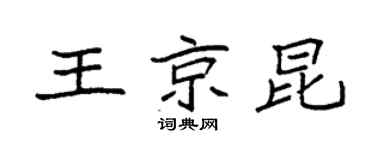 王京昆

词典网